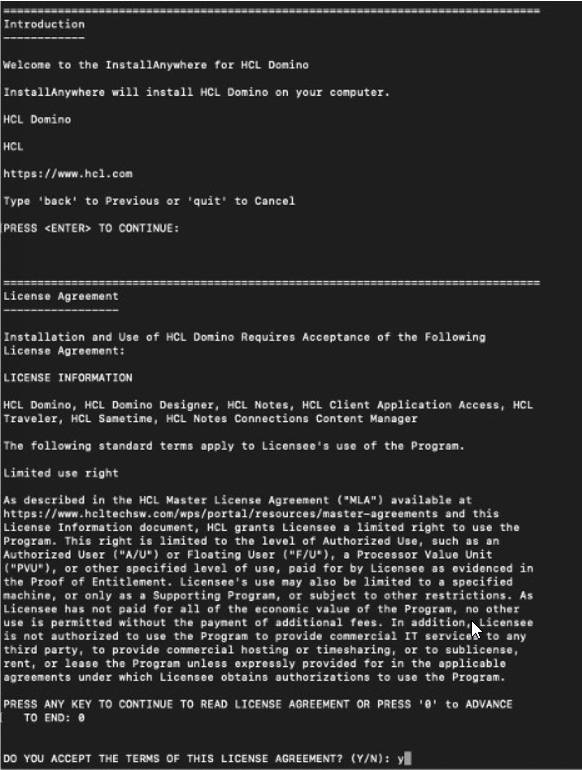 ===============================================================================
Introduction
------------

Welcome to the InstallAnywhere for HCL Domino

InstallAnywhere will install HCL Domino on your computer.

HCL Domino

HCL

https://www.hcl.com

Type 'back' to Previous or 'quit' to Cancel

PRESS <ENTER> TO CONTINUE:

===============================================================================
License Agreement
-----------------

Installation and Use of HCL Domino Requires Acceptance of the Following License Agreement:

LICENSE INFORMATION

HCL Domino, HCL Domino Designer, HCL Notes, HCL Client Application Access, HCL Traveler, HCL Sametime, HCL Notes Connections Content Manager

The following standard terms apply to Licensee's use of the Program.

Limited use right

As described in the HCL Master License Agreement ("MLA") available at https://www.hcltechsw.com/wps/portal/resources/master-agreements and this License Information document, HCL grants Licensee a limited right to use the Program. This right is limited to the level of Authorized Use, such as an Authorized User ("A/U") or Floating User ("F/U"), a Processor Value Unit ("PVU"), or other specified level of use, paid for by Licensee as evidenced in the Proof of Entitlement. Licensee's use may also be limited to a specified machine, or only as a Supporting Program, or subject to other restrictions. As Licensee has not paid for all of the economic value of the Program, no other use is permitted without the payment of additional fees. In addition, Licensee is not authorized to use the Program to provide commercial IT services to any third party, to provide commercial hosting or timesharing, or to sublicense, rent, or lease the Program unless expressly provided for in the applicable agreements under which Licensee obtains authorizations to use the Program.

PRESS ANY KEY TO CONTINUE TO READ LICENSE AGREEMENT OR PRESS '0' to ADVANCE TO END: 0

DO YOU ACCEPT THE TERMS OF THIS LICENSE AGREEMENT? (Y/N): y